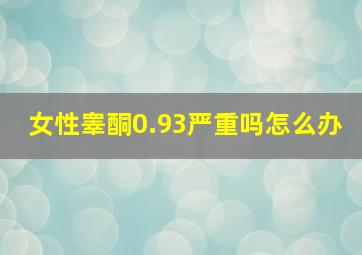 女性睾酮0.93严重吗怎么办